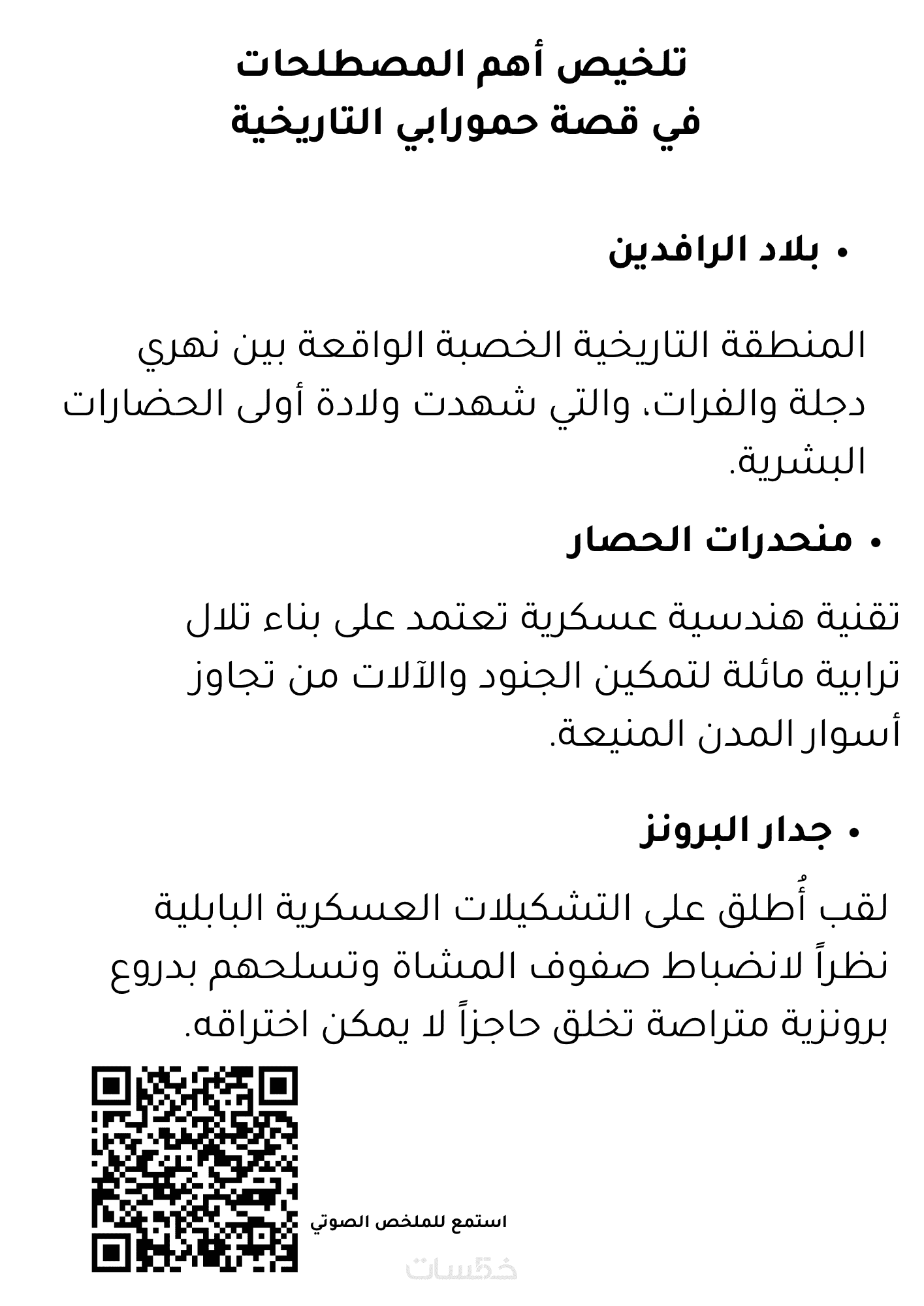 تلخيص أهم المصطلحات
في قصة حمورابي التاريخية

• بلاد الرافدين

المنطقة التاريخية الخصبة الواقعة بين نهري دجلة والفرات، والتي شهدت ولادة أولى الحضارات البشرية.

• منحدرات الحصار

تقنية هندسية عسكرية تعتمد على بناء تلال ترابية مائلة لتمكين الجنود والآلات من تجاوز أسوار المدن المنيعة.

• جدار البرونز

لقب أُطلق على التشكيلات العسكرية البابلية نظراً لانضباط صفوف المشاة وتسلحهم بدروع برونزية متراصة تخلق حاجزاً لا يمكن اختراقه.

استمع للملخص الصوتي

خمسات